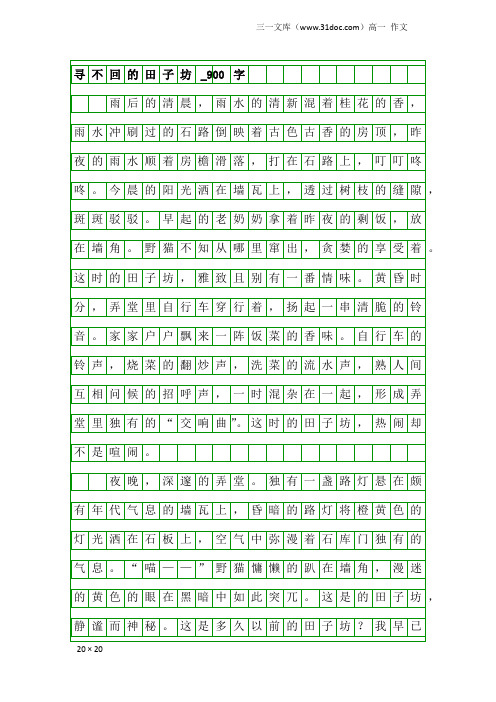 三一文库（www.31doc.com）高一 作文

寻不回的田子坊_900字

雨后的清晨，雨水的清新混着桂花的香，雨水冲刷过的石路倒映着古色古香的房顶，昨夜的雨水顺着房檐滑落，打在石路上，叮叮咚咚。今晨的阳光洒在墙瓦上，透过树枝的缝隙，斑斑驳驳。早起的老奶奶拿着昨夜的剩饭，放在墙角。野猫不知从哪里窜出，贪婪的享受着。这时的田子坊，雅致且别有一番情味。黄昏时分，弄堂里自行车穿行着，扬起一串清脆的铃音。家家户户飘来一阵饭菜的香味。自行车的铃声，烧菜的翻炒声，洗菜的流水声，熟人间互相问候的招呼声，一时混杂在一起，形成弄堂里独有的“交响曲”。这时的田子坊，热闹却不是喧闹。

夜晚，深邃的弄堂。独有一盏路灯悬在颇有年代气息的墙瓦上，昏暗的路灯将橙黄色的灯光洒在石板上，空气中弥漫着石库门独有的气息。“喵——”野猫慵懒的趴在墙角，漫迷的黄色的眼在黑暗中如此突兀。这是的田子坊，静谧而神秘。这是多久以前的田子坊？我早已

20×20